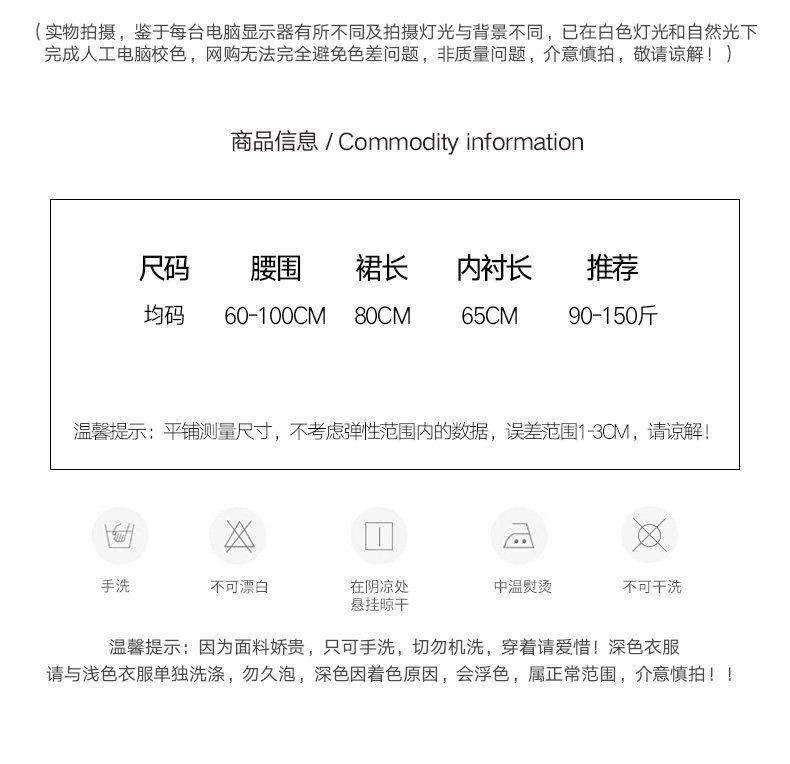 （实物拍摄，鉴于每台电脑显示器有所不同及拍摄灯光与背景不同，已在白色灯光和自然光下完成人工电脑校色，网购无法完全避免色差问题，非质量问题，介意慎拍，敬请谅解！）

商品信息 / Commodity information

| 尺码 | 腰围 | 裙长 | 内衬长 | 推荐 |
|---|---|---|---|---|
| 均码 | 60-100CM | 80CM | 65CM | 90-150斤 |

温馨提示：平铺测量尺寸，不考虑弹性范围内的数据，误差范围1-3CM，请谅解！

手洗

不可漂白

在阴凉处
悬挂晾干

中温熨烫

不可干洗

温馨提示：因为面料娇贵，只可手洗，切勿机洗，穿着请爱惜！深色衣服请与浅色衣服单独洗涤，勿久泡，深色因着色原因，会浮色，属正常范围，介意慎拍！！